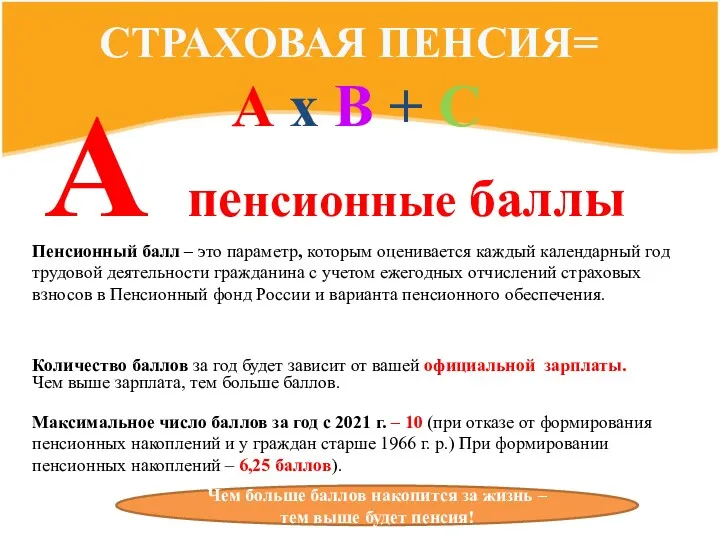 СТРАХОВАЯ ПЕНСИЯ=

А х В + С

А пенсионные баллы

Пенсионный балл – это параметр, которым оценивается каждый календарный год трудовой деятельности гражданина с учетом ежегодных отчислений страховых взносов в Пенсионный фонд России и варианта пенсионного обеспечения.

Количество баллов за год будет зависит от вашей официальной зарплаты. Чем выше зарплата, тем больше баллов.

Максимальное число баллов за год с 2021 г. – 10 (при отказе от формирования пенсионных накоплений и у граждан старше 1966 г. р.) При формировании пенсионных накоплений – 6,25 баллов).

Чем больше баллов накопится за жизнь – тем выше будет пенсия!